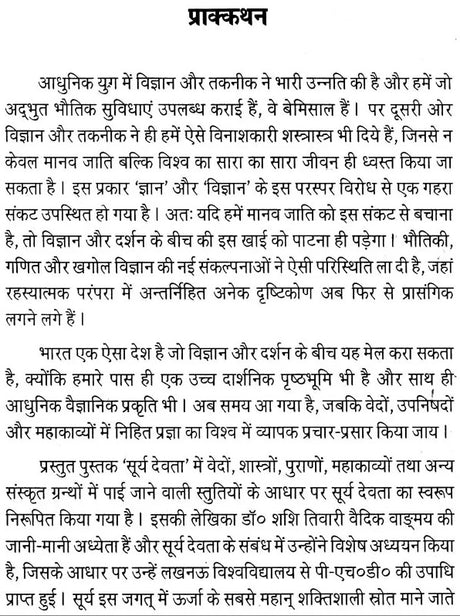 प्राक्कथन

आधुनिक युग में विज्ञान और तकनीक ने भारी उन्नति की है और हमें जो अद्भुत भौतिक सुविधाएं उपलब्ध कराई हैं, वे बेमिसाल हैं। पर दूसरी ओर विज्ञान और तकनीक ने ही हमें ऐसे विनाशकारी शस्त्रास्त्र भी दिये हैं, जिनसे न केवल मानव जाति बल्कि विश्व का सारा का सारा जीवन ही ध्वस्त किया जा सकता है। इस प्रकार 'ज्ञान' और 'विज्ञान' के इस परस्पर विरोध से एक गहरा संकट उपस्थित हो गया है। अतः यदि हमें मानव जाति को इस संकट से बचाना है, तो विज्ञान और दर्शन के बीच की इस खाई को पाटना ही पड़ेगा। भौतिकी, गणित और खगोल विज्ञान की नई संकल्पनाओं ने ऐसी परिस्थिति ला दी है, जहां रहस्यात्मक परंपरा में अन्तर्निहित अनेक दृष्टिकोण अब फिर से प्रासंगिक लगने लगे हैं।

भारत एक ऐसा देश है जो विज्ञान और दर्शन के बीच यह मेल करा सकता है, क्योंकि हमारे पास ही एक उच्च दार्शनिक पृष्ठभूमि भी है और साथ ही आधुनिक वैज्ञानिक प्रकृति भी। अब समय आ गया है, जबकि वेदों, उपनिषदों और महाकाव्यों में निहित प्रज्ञा का विश्व में व्यापक प्रचार-प्रसार किया जाय।

प्रस्तुत पुस्तक 'सूर्य देवता' में वेदों, शास्त्रों, पुराणों, महाकाव्यों तथा अन्य संस्कृत ग्रन्थों में पाई जाने वाली स्तुतियों के आधार पर सूर्य देवता का स्वरूप निरूपित किया गया है। इसकी लेखिका डॉ० शशि तिवारी वैदिक वाङ्मय की जानी-मानी अध्येता हैं और सूर्य देवता के संबंध में उन्होंने विशेष अध्ययन किया है, जिसके आधार पर उन्हें लखनऊ विश्वविद्यालय से पी-एच०डी० की उपाधि प्राप्त हुई। सूर्य इस जगत् में ऊर्जा के सबसे महान् शक्तिशाली स्रोत माने जाते